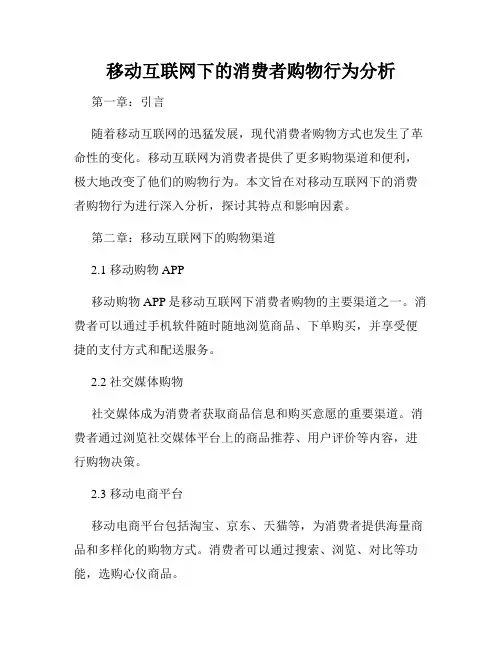 移动互联网下的消费者购物行为分析

第一章：引言

随着移动互联网的迅猛发展，现代消费者购物方式也发生了革命性的变化。移动互联网为消费者提供了更多购物渠道和便利，极大地改变了他们的购物行为。本文旨在对移动互联网下的消费者购物行为进行深入分析，探讨其特点和影响因素。

第二章：移动互联网下的购物渠道

2.1 移动购物 APP

移动购物 APP 是移动互联网下消费者购物的主要渠道之一。消费者可以通过手机软件随时随地浏览商品、下单购买，并享受便捷的支付方式和配送服务。

2.2 社交媒体购物

社交媒体成为消费者获取商品信息和购买意愿的重要渠道。消费者通过浏览社交媒体平台上的商品推荐、用户评价等内容，进行购物决策。

2.3 移动电商平台

移动电商平台包括淘宝、京东、天猫等，为消费者提供海量商品和多样化的购物方式。消费者可以通过搜索、浏览、对比等功能，选购心仪商品。